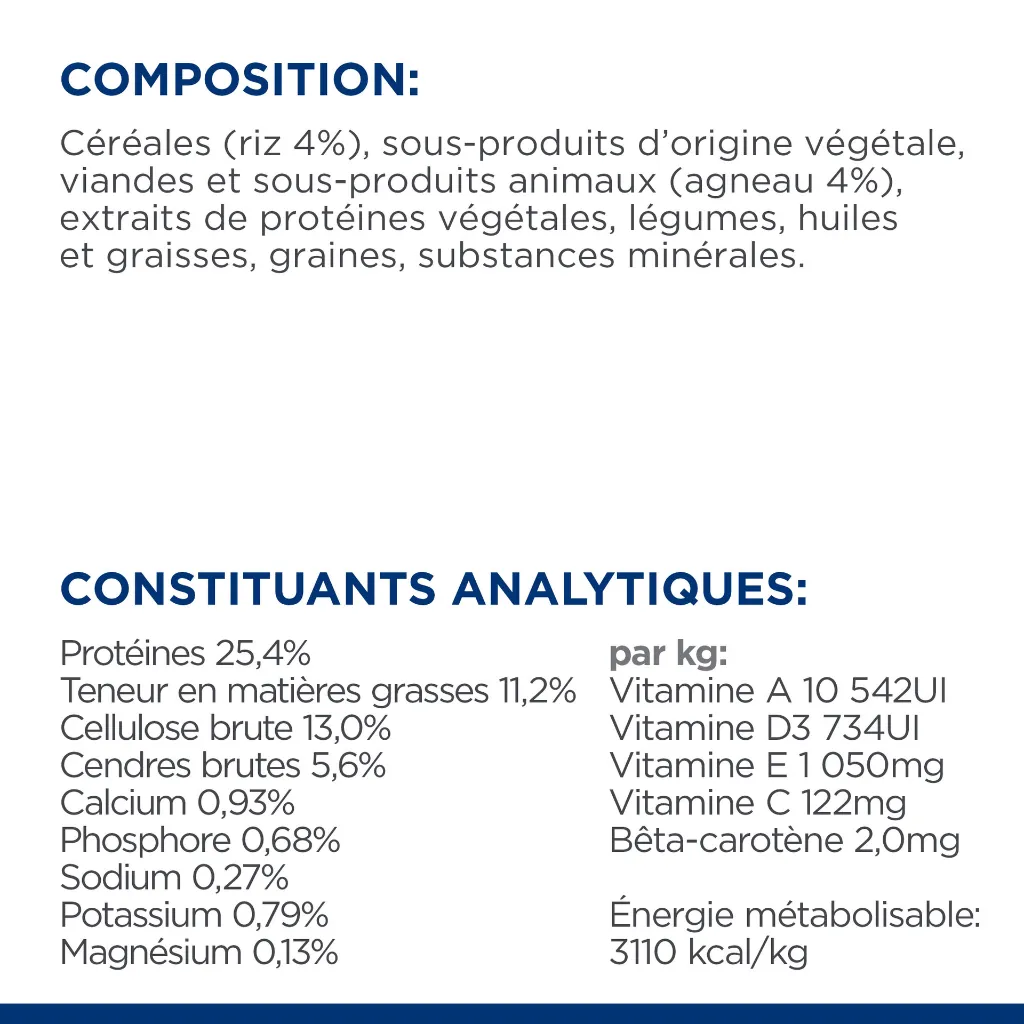 COMPOSITION:

Céréales (riz 4%), sous-produits d'origine végétale, viandes et sous-produits animaux (agneau 4%), extraits de protéines végétales, légumes, huiles et graisses, graines, substances minérales.

CONSTITUANTS ANALYTIQUES:

Protéines 25,4%
Teneur en matières grasses 11,2%
Cellulose brute 13,0%
Cendres brutes 5,6%
Calcium 0,93%
Phosphore 0,68%
Sodium 0,27%
Potassium 0,79%
Magnésium 0,13%

par kg:
Vitamine A 10 542UI
Vitamine D3 734UI
Vitamine E 1 050mg
Vitamine C 122mg
Bêta-carotène 2,0mg

Énergie métabolisable:
3110 kcal/kg